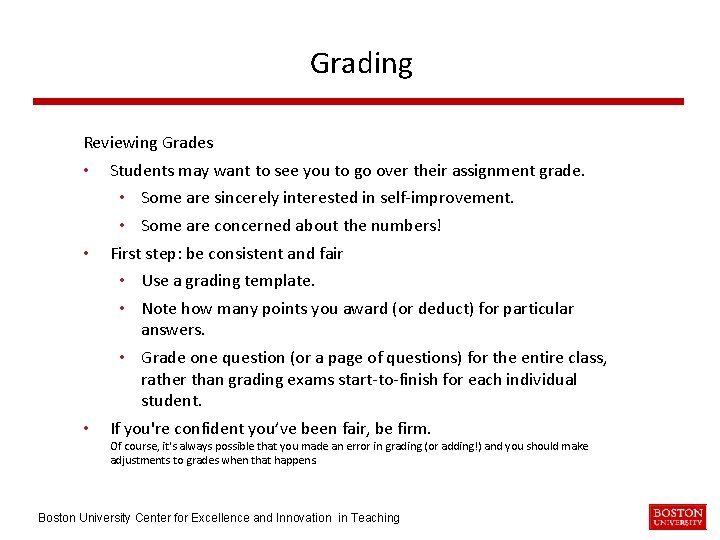 Grading

Reviewing Grades

• Students may want to see you to go over their assignment grade.
  • Some are sincerely interested in self-improvement.
  • Some are concerned about the numbers!
• First step: be consistent and fair
  • Use a grading template.
  • Note how many points you award (or deduct) for particular answers.
  • Grade one question (or a page of questions) for the entire class, rather than grading exams start-to-finish for each individual student.
• If you're confident you've been fair, be firm.
Of course, it's always possible that you made an error in grading (or adding!) and you should make adjustments to grades when that happens

Boston University Center for Excellence and Innovation in Teaching

BOSTON UNIVERSITY